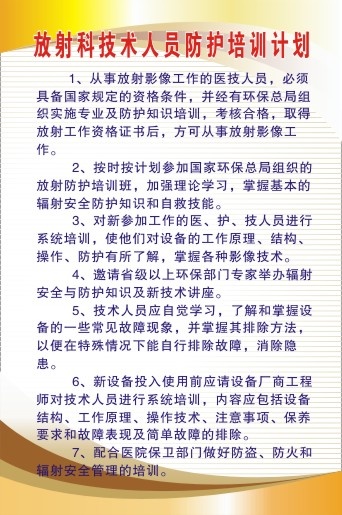 放射科技术人员防护培训计划

1、从事放射影像工作的医技人员，必须具备国家规定的资格条件，并经有环保总局组织实施专业及防护知识培训，考核合格，取得放射工作资格证书后，方可从事放射影像工作。

2、按时按计划参加国家环保总局组织的放射防护培训班，加强理论学习，掌握基本的辐射安全防护知识和自救技能。

3、对新参加工作的医、护、技人员进行系统培训，使他们对设备的工作原理、结构、操作、防护有所了解，掌握各种影像技术。

4、邀请省级以上环保部门专家举办辐射安全与防护知识及新技术讲座。

5、技术人员应自觉学习，了解和掌握设备的一些常见故障现象，并掌握其排除方法，以便在特殊情况下能自行排除故障，消除隐患。

6、新设备投入使用前应请设备厂商工程师对技术人员进行系统培训，内容应包括设备结构、工作原理、操作技术、注意事项、保养要求和故障表现及简单故障的排除。

7、配合医院保卫部门做好防盗、防火和辐射安全管理的培训。